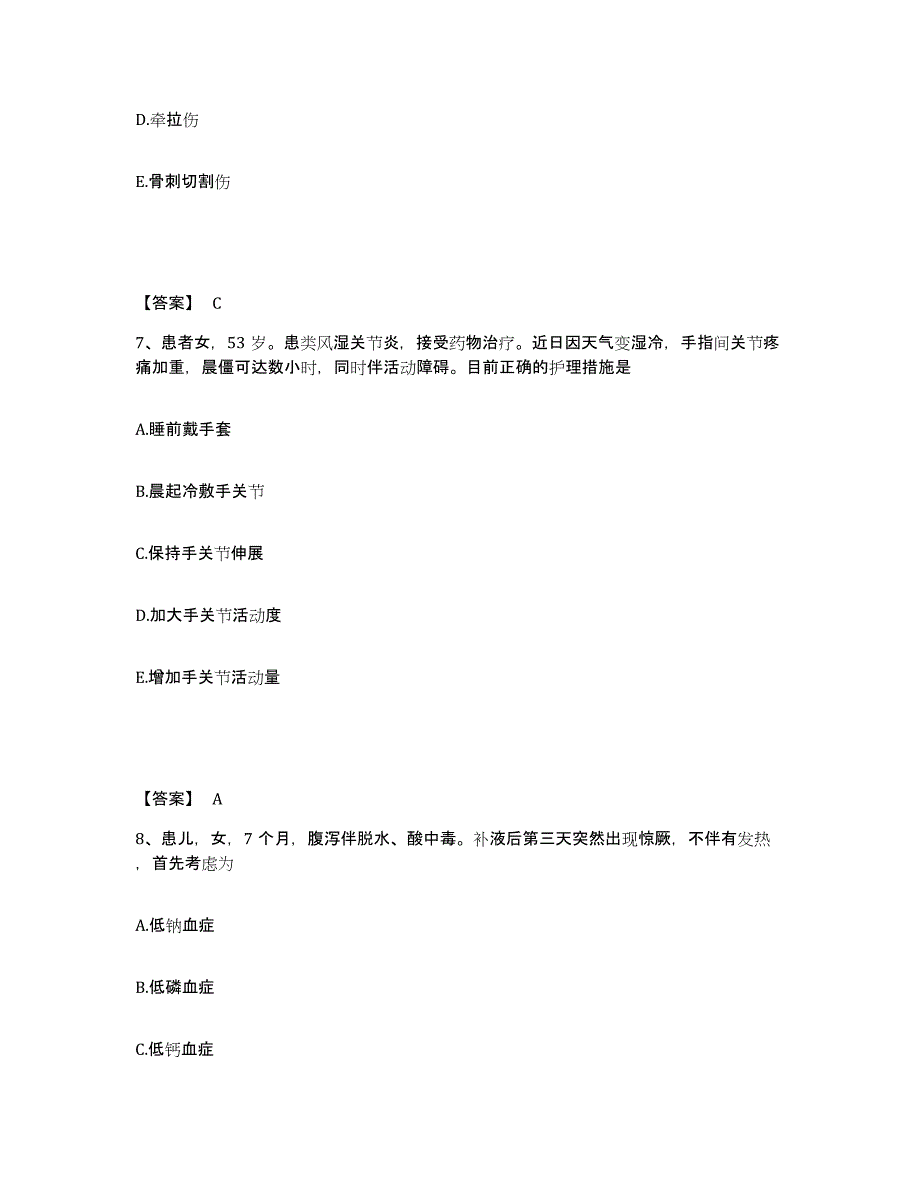 D.牵拉伤

E.骨刺切割伤

【答案】 C

7、患者女，53 岁。患类风湿关节炎，接受药物治疗。近日因天气变湿冷，手指间关节疼痛加重，晨僵可达数小时，同时伴活动障碍。目前正确的护理措施是

A.睡前戴手套

B.晨起冷敷手关节

C.保持手关节伸展

D.加大手关节活动度

E.增加手关节活动量

【答案】 A

8、患儿，女，7 个月，腹泻伴脱水、酸中毒。补液后第三天突然出现惊厥，不伴有发热，首先考虑为

A.低钠血症

B.低磷血症

C.低钙血症